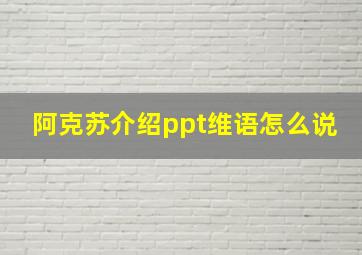 阿克苏介绍ppt维语怎么说